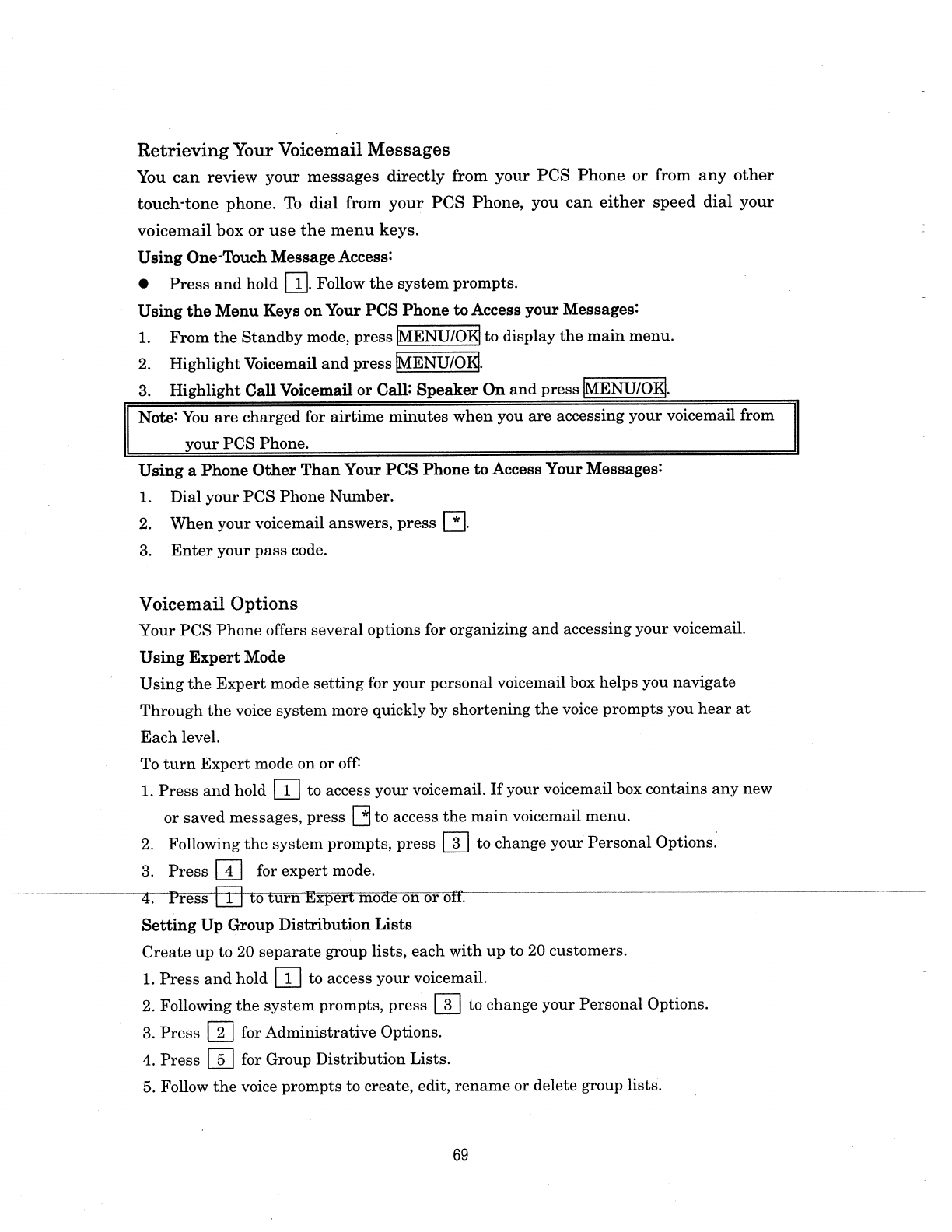 Retrieving Your Voicemail Messages

You can review your messages directly from your PCS Phone or from any other touch-tone phone. To dial from your PCS Phone, you can either speed dial your voicemail box or use the menu keys.

Using One-Touch Message Access:

● Press and hold 1. Follow the system prompts.

Using the Menu Keys on Your PCS Phone to Access your Messages:

1. From the Standby mode, press MENU/OK to display the main menu.
2. Highlight Voicemail and press MENU/OK.
3. Highlight Call Voicemail or Call: Speaker On and press MENU/OK.

Note: You are charged for airtime minutes when you are accessing your voicemail from your PCS Phone.

Using a Phone Other Than Your PCS Phone to Access Your Messages:

1. Dial your PCS Phone Number.
2. When your voicemail answers, press *.
3. Enter your pass code.

Voicemail Options

Your PCS Phone offers several options for organizing and accessing your voicemail.

Using Expert Mode

Using the Expert mode setting for your personal voicemail box helps you navigate Through the voice system more quickly by shortening the voice prompts you hear at Each level.

To turn Expert mode on or off:

1. Press and hold 1 to access your voicemail. If your voicemail box contains any new or saved messages, press * to access the main voicemail menu.
2. Following the system prompts, press 3 to change your Personal Options.
3. Press 4 for expert mode.
4. Press 1 to turn Expert mode on or off.

Setting Up Group Distribution Lists

Create up to 20 separate group lists, each with up to 20 customers.

1. Press and hold 1 to access your voicemail.
2. Following the system prompts, press 3 to change your Personal Options.
3. Press 2 for Administrative Options.
4. Press 5 for Group Distribution Lists.
5. Follow the voice prompts to create, edit, rename or delete group lists.

69